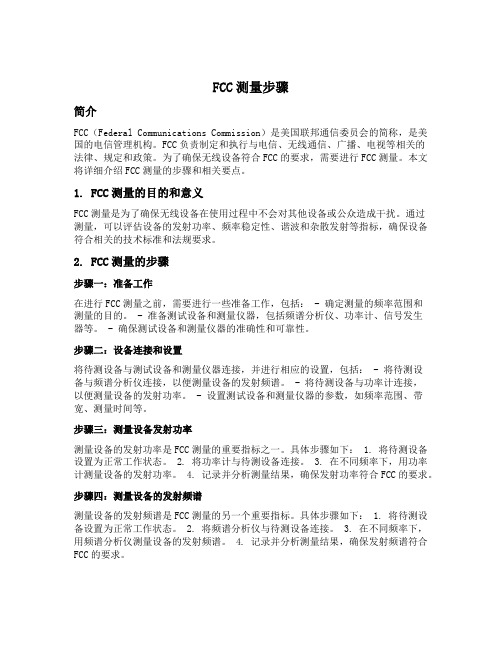 FCC 测量步骤

简介

FCC（Federal Communications Commission）是美国联邦通信委员会的简称，是美国的电信管理机构。FCC 负责制定和执行与电信、无线通信、广播、电视等相关的法律、规定和政策。为了确保无线设备符合 FCC 的要求，需要进行 FCC 测量。本文将详细介绍 FCC 测量的步骤和相关要点。

1. FCC 测量的目的和意义

FCC 测量是为了确保无线设备在使用过程中不会对其他设备或公众造成干扰。通过测量，可以评估设备的发射功率、频率稳定性、谐波和杂散发射等指标，确保设备符合相关的技术标准和法规要求。

2. FCC 测量的步骤

步骤一：准备工作

在进行 FCC 测量之前，需要进行一些准备工作，包括： - 确定测量的频率范围和测量的目的。 - 准备测试设备和测量仪器，包括频谱分析仪、功率计、信号发生器等。 - 确保测试设备和测量仪器的准确性和可靠性。

步骤二：设备连接和设置

将待测设备与测试设备和测量仪器连接，并进行相应的设置，包括： - 将待测设备与频谱分析仪连接，以便测量设备的发射频谱。 - 将待测设备与功率计连接，以便测量设备的发射功率。 - 设置测试设备和测量仪器的参数，如频率范围、带宽、测量时间等。

步骤三：测量设备发射功率

测量设备的发射功率是 FCC 测量的重要指标之一。具体步骤如下： 1. 将待测设备设置为正常工作状态。 2. 将功率计与待测设备连接。 3. 在不同频率下，用功率计测量设备的发射功率。 4. 记录并分析测量结果，确保发射功率符合 FCC 的要求。

步骤四：测量设备的发射频谱

测量设备的发射频谱是 FCC 测量的另一个重要指标。具体步骤如下： 1. 将待测设备设置为正常工作状态。 2. 将频谱分析仪与待测设备连接。 3. 在不同频率下，用频谱分析仪测量设备的发射频谱。 4. 记录并分析测量结果，确保发射频谱符合 FCC 的要求。